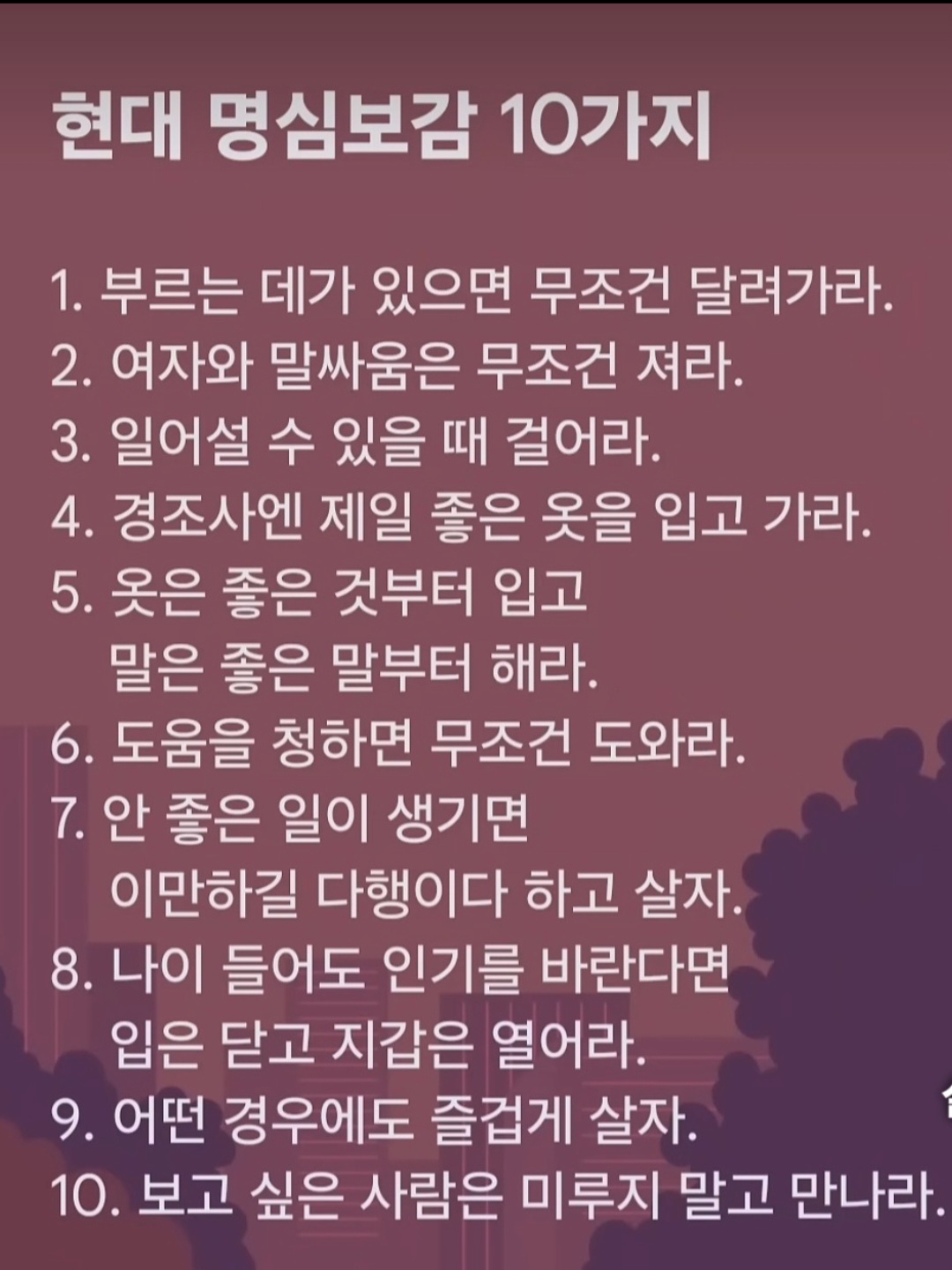 현대 명심보감 10가지

1. 부르는 데가 있으면 무조건 달려가라.
2. 여자와 말싸움은 무조건 져라.
3. 일어설 수 있을 때 걸어라.
4. 경조사엔 제일 좋은 옷을 입고 가라.
5. 옷은 좋은 것부터 입고 말은 좋은 말부터 해라.
6. 도움을 청하면 무조건 도와라.
7. 안 좋은 일이 생기면 이만하길 다행이다 하고 살자.
8. 나이 들어도 인기를 바란다면 입은 닫고 지갑은 열어라.
9. 어떤 경우에도 즐겁게 살자.
10. 보고 싶은 사람은 미루지 말고 만나라.